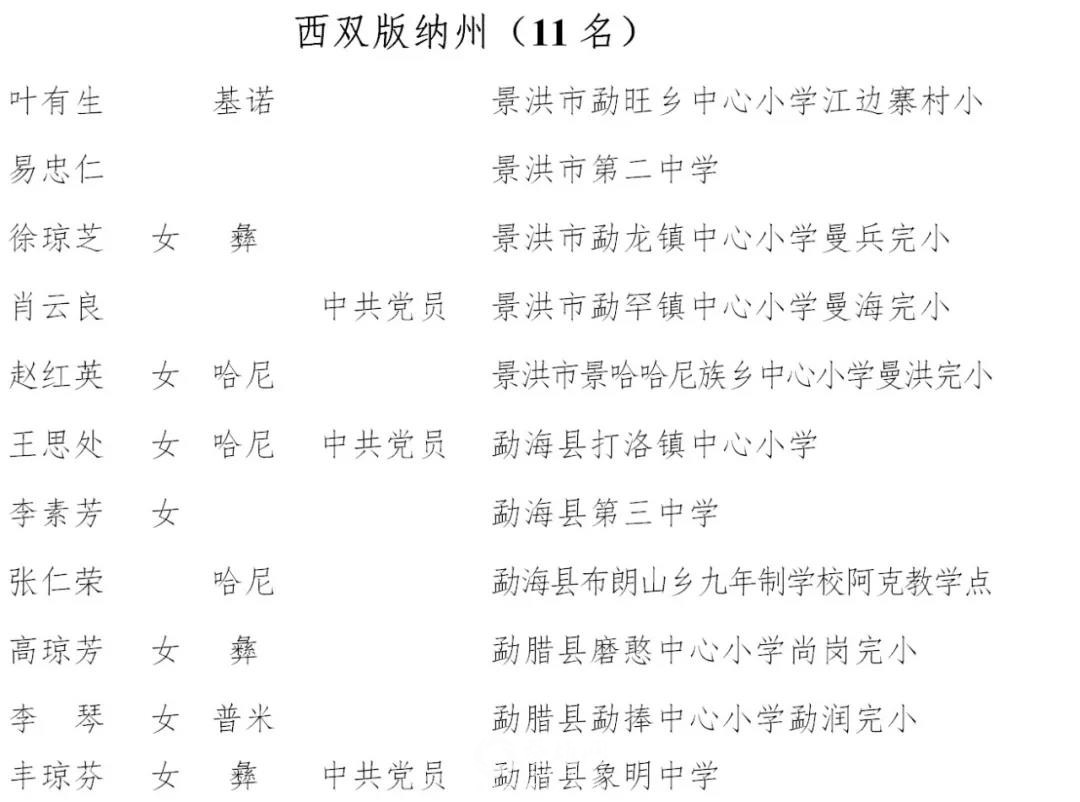 西双版纳州（11 名）

| | | | | |
|---|---|---|---|---|
| 叶有生 | | 基诺 | | 景洪市勐旺乡中心小学江边寨村小 |
| 易忠仁 | | | | 景洪市第二中学 |
| 徐琼芝 | 女 | 彝 | | 景洪市勐龙镇中心小学曼兵完小 |
| 肖云良 | | | 中共党员 | 景洪市勐罕镇中心小学曼海完小 |
| 赵红英 | 女 | 哈尼 | | 景洪市景哈哈尼族乡中心小学曼洪完小 |
| 王思处 | 女 | 哈尼 | 中共党员 | 勐海县打洛镇中心小学 |
| 李素芳 | 女 | | | 勐海县第三中学 |
| 张仁荣 | | 哈尼 | | 勐海县布朗山乡九年制学校阿克教学点 |
| 高琼芳 | 女 | 彝 | | 勐腊县磨憨中心小学尚岗完小 |
| 李 琴 | 女 | 普米 | | 勐腊县勐捧中心小学勐润完小 |
| 丰琼芬 | 女 | 彝 | 中共党员 | 勐腊县象明中学 |